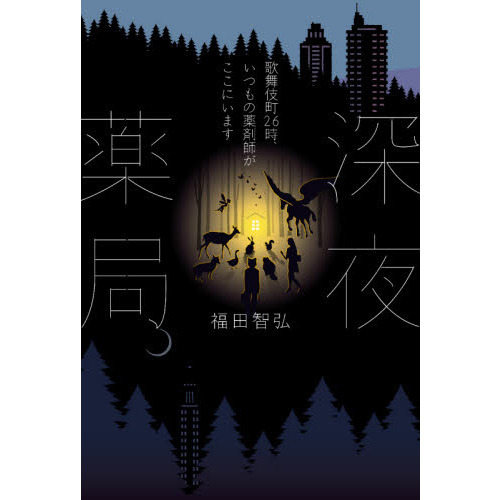 深夜薬局

歌舞伎町26時、いつもの薬剤師がここにいます

福田智弘